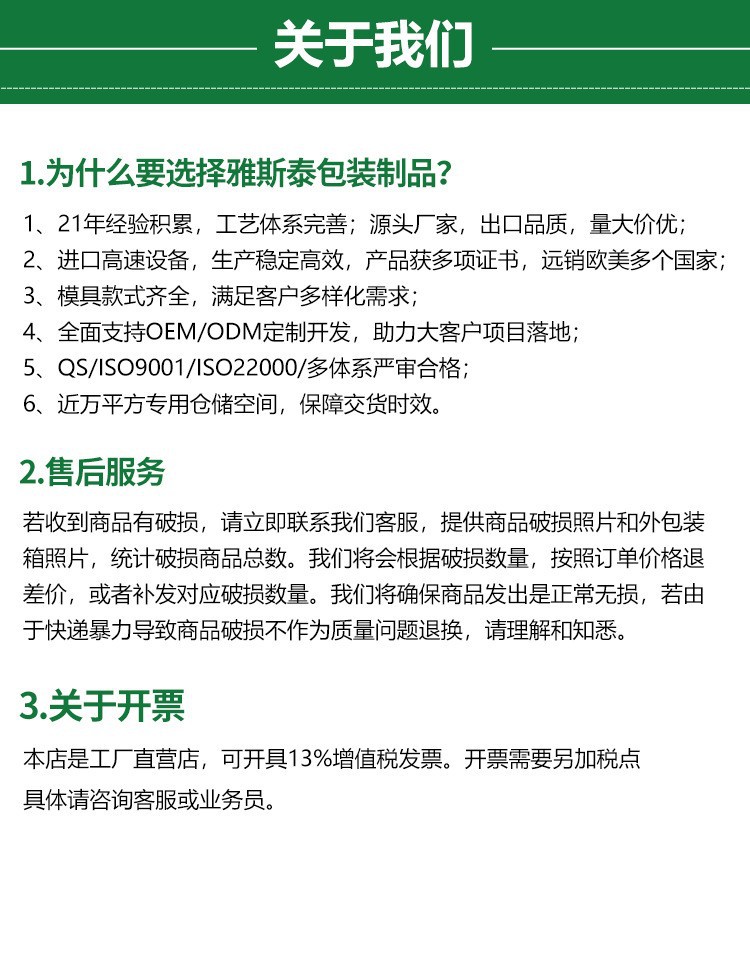 关于我们

1.为什么要选择雅斯泰包装制品?

1、21年经验积累，工艺体系完善；源头厂家，出口品质，量大价优；
2、进口高速设备，生产稳定高效，产品获多项证书，远销欧美多个国家；
3、模具款式齐全，满足客户多样化需求；
4、全面支持OEM/ODM定制开发，助力大客户项目落地；
5、QS/ISO9001/ISO22000/多体系严审合格；
6、近万平方专用仓储空间，保障交货时效。

2.售后服务

若收到商品有破损，请立即联系我们客服，提供商品破损照片和外包装箱照片，统计破损商品总数。我们将会根据破损数量，按照订单价格退差价，或者补发对应破损数量。我们将确保商品发出是正常无损，若由于快递暴力导致商品破损不作为质量问题退换，请理解和知悉。

3.关于开票

本店是工厂直营店，可开具13%增值税发票。开票需要另加税点
具体请咨询客服或业务员。